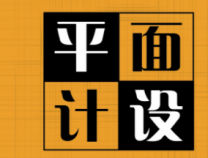 平面
计设